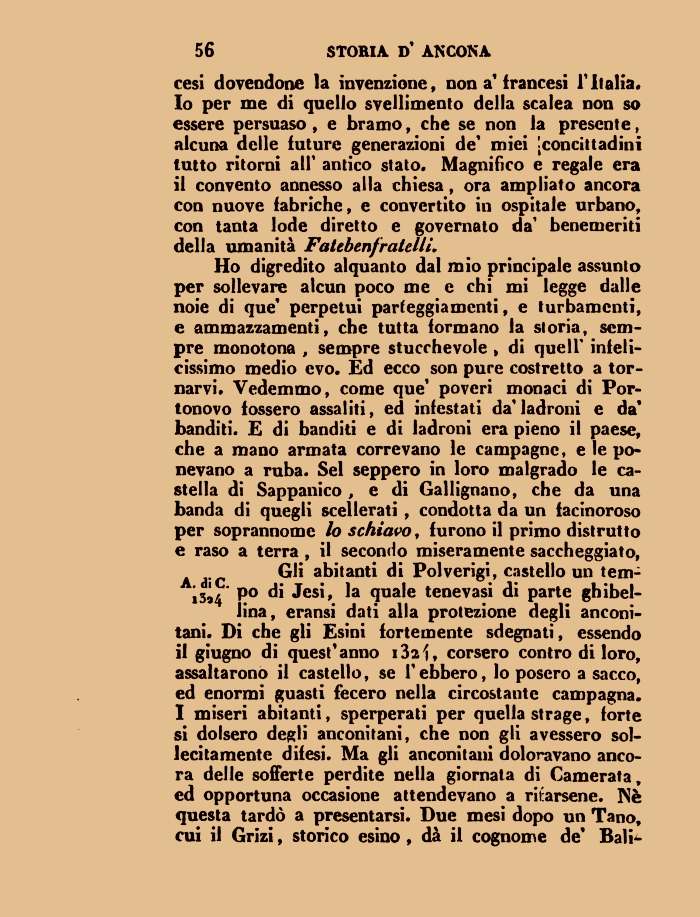 56 STORIA D' ANCONA

cesi dovendone la invenzione, non a' francesi l'Italia. Io per me di quello svellimento della scalea non so essere persuaso, e bramo, che se non la presente, alcuna delle future generazioni de' miei concittadini tutto ritorni all' antico stato. Magnifico e regale era il convento annesso alla chiesa, ora ampliato ancora con nuove fabriche, e convertito in ospitale urbano, con tanta lode diretto e governato da' benemeriti della umanità Fatebenfratelli.

Ho digredito alquanto dal mio principale assunto per sollevare alcun poco me e chi mi legge dalle noie di que' perpetui parteggiamenti, e turbamenti, e ammazzamenti, che tutta formano la storia, sempre monotona, sempre stucchevole, di quell' infelicissimo medio evo. Ed ecco son pure costretto a tornarvi. Vedemmo, come que' poveri monaci di Portonovo fossero assaliti, ed infestati da' ladroni e da' banditi. E di banditi e di ladroni era pieno il paese, che a mano armata correvano le campagne, e le ponevano a ruba. Sel seppero in loro malgrado le castella di Sappanico, e di Gallignano, che da una banda di quegli scellerati, condotta da un facinoroso per soprannome lo schiavo, furono il primo distrutto e raso a terra, il secondo miseramente saccheggiato,

A. di C. 1324 Gli abitanti di Polverigi, castello un tempo di Jesi, la quale tenevasi di parte ghibellina, eransi dati alla protezione degli anconitani. Di che gli Esini fortemente sdegnati, essendo il giugno di quest'anno 1324, corsero contro di loro, assaltarono il castello, se l'ebbero, lo posero a sacco, ed enormi guasti fecero nella circostante campagna. I miseri abitanti, sperperati per quella strage, forte si dolsero degli anconitani, che non gli avessero sollecitamente difesi. Ma gli anconitani doloravano ancora delle sofferte perdite nella giornata di Camerata, ed opportuna occasione attendevano a rifarsene. Nè questa tardò a presentarsi. Due mesi dopo un Tano, cui il Grizi, storico esino, dà il cognome de' Bali-